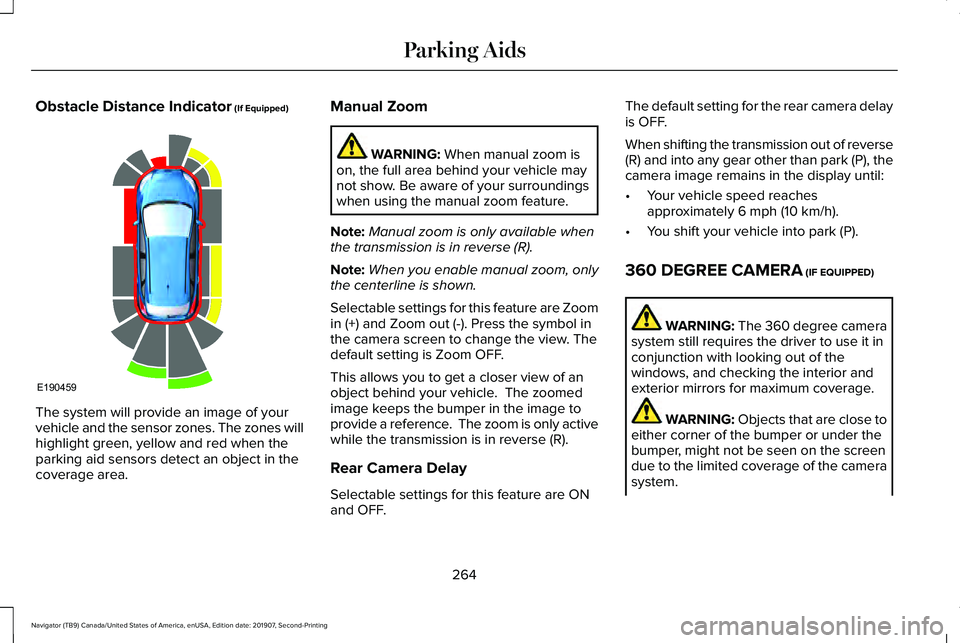 Parking Aids

Obstacle Distance Indicator (If Equipped)

E190459

The system will provide an image of your vehicle and the sensor zones. The zones will highlight green, yellow and red when the parking aid sensors detect an object in the coverage area.

Manual Zoom

WARNING: When manual zoom is on, the full area behind your vehicle may not show. Be aware of your surroundings when using the manual zoom feature.

Note: Manual zoom is only available when the transmission is in reverse (R).

Note: When you enable manual zoom, only the centerline is shown.

Selectable settings for this feature are Zoom in (+) and Zoom out (-). Press the symbol in the camera screen to change the view. The default setting is Zoom OFF.

This allows you to get a closer view of an object behind your vehicle. The zoomed image keeps the bumper in the image to provide a reference. The zoom is only active while the transmission is in reverse (R).

Rear Camera Delay

Selectable settings for this feature are ON and OFF.

The default setting for the rear camera delay is OFF.

When shifting the transmission out of reverse (R) and into any gear other than park (P), the camera image remains in the display until:

• Your vehicle speed reaches approximately 6 mph (10 km/h).

• You shift your vehicle into park (P).

360 DEGREE CAMERA (IF EQUIPPED)

WARNING: The 360 degree camera system still requires the driver to use it in conjunction with looking out of the windows, and checking the interior and exterior mirrors for maximum coverage.

WARNING: Objects that are close to either corner of the bumper or under the bumper, might not be seen on the screen due to the limited coverage of the camera system.

264

Navigator (TB9) Canada/United States of America, enUSA, Edition date: 201907, Second-Printing

carmanualsonline.info